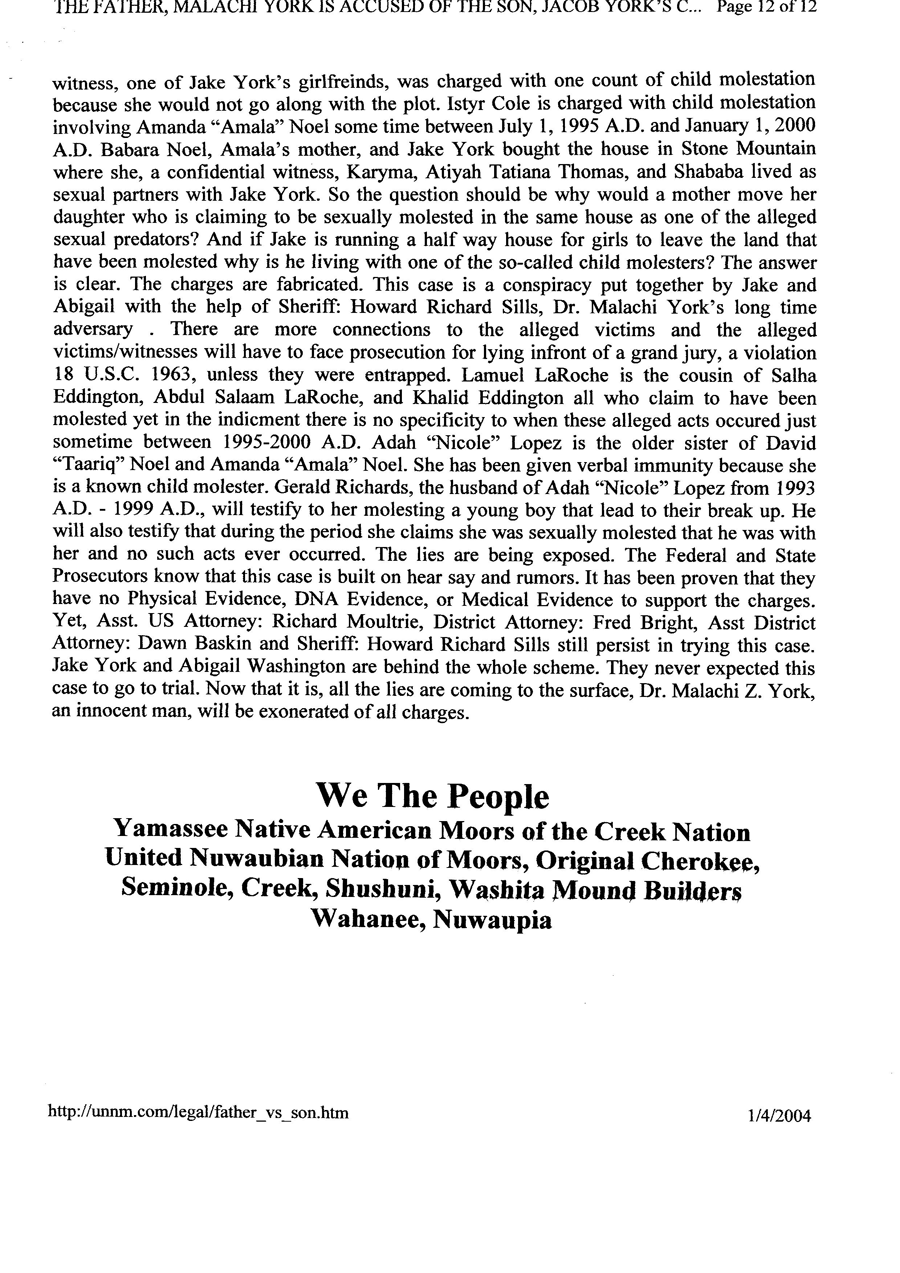 THE FATHER, MALACHI YORK IS ACCUSED OF THE SON, JACOB YORK'S C... Page 12 of 12

witness, one of Jake York's girlfreinds, was charged with one count of child molestation because she would not go along with the plot. Istyr Cole is charged with child molestation involving Amanda "Amala" Noel some time between July 1, 1995 A.D. and January 1, 2000 A.D. Babara Noel, Amala's mother, and Jake York bought the house in Stone Mountain where she, a confidential witness, Karyma, Atiyah Tatiana Thomas, and Shababa lived as sexual partners with Jake York. So the question should be why would a mother move her daughter who is claiming to be sexually molested in the same house as one of the alleged sexual predators? And if Jake is running a half way house for girls to leave the land that have been molested why is he living with one of the so-called child molesters? The answer is clear. The charges are fabricated. This case is a conspiracy put together by Jake and Abigail with the help of Sheriff: Howard Richard Sills, Dr. Malachi York's long time adversary . There are more connections to the alleged victims and the alleged victims/witnesses will have to face prosecution for lying infront of a grand jury, a violation 18 U.S.C. 1963, unless they were entrapped. Lamuel LaRoche is the cousin of Salha Eddington, Abdul Salaam LaRoche, and Khalid Eddington all who claim to have been molested yet in the indicment there is no specificity to when these alleged acts occured just sometime between 1995-2000 A.D. Adah "Nicole" Lopez is the older sister of David "Taariq" Noel and Amanda "Amala" Noel. She has been given verbal immunity because she is a known child molester. Gerald Richards, the husband of Adah "Nicole" Lopez from 1993 A.D. - 1999 A.D., will testify to her molesting a young boy that lead to their break up. He will also testify that during the period she claims she was sexually molested that he was with her and no such acts ever occurred. The lies are being exposed. The Federal and State Prosecutors know that this case is built on hear say and rumors. It has been proven that they have no Physical Evidence, DNA Evidence, or Medical Evidence to support the charges. Yet, Asst. US Attorney: Richard Moultrie, District Attorney: Fred Bright, Asst District Attorney: Dawn Baskin and Sheriff: Howard Richard Sills still persist in trying this case. Jake York and Abigail Washington are behind the whole scheme. They never expected this case to go to trial. Now that it is, all the lies are coming to the surface, Dr. Malachi Z. York, an innocent man, will be exonerated of all charges.

We The People
Yamassee Native American Moors of the Creek Nation
United Nuwaubian Nation of Moors, Original Cherokee, Seminole, Creek, Shushuni, Washita Mound Builders
Wahanee, Nuwaupia

http://unnm.com/legal/father_vs_son.htm 1/4/2004